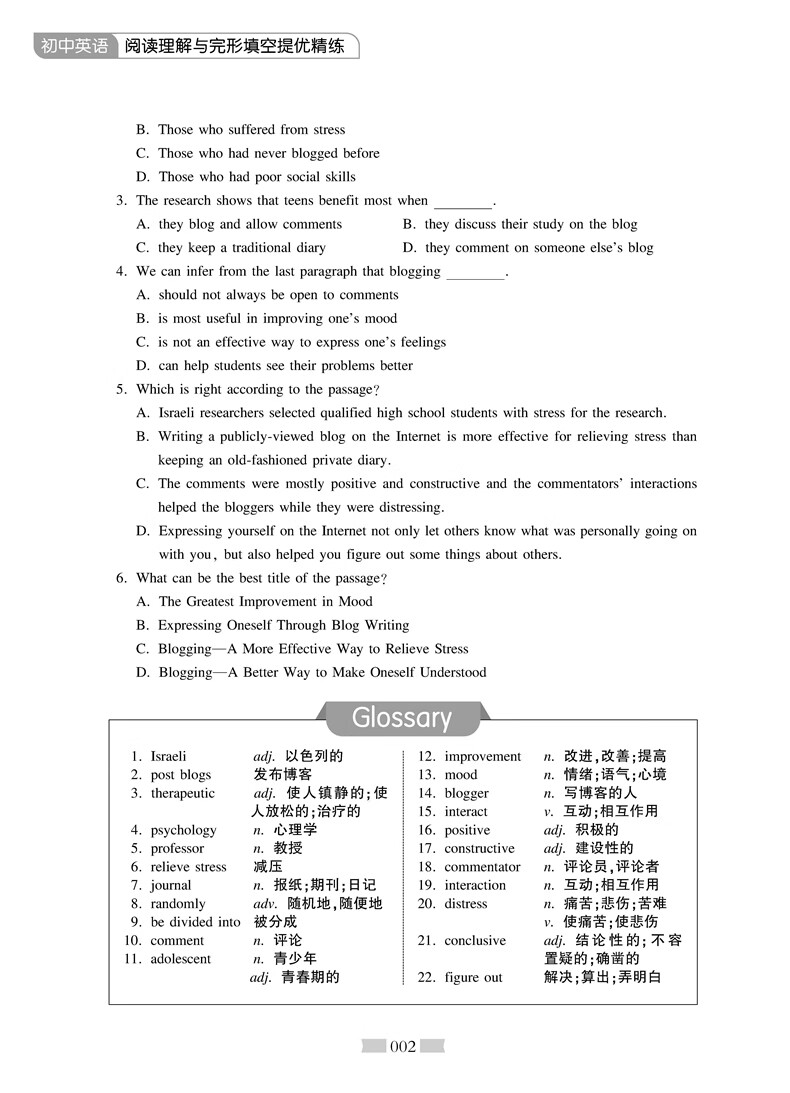 初中英语 阅读理解与完形填空提优精练

B. Those who suffered from stress
C. Those who had never blogged before
D. Those who had poor social skills

3. The research shows that teens benefit most when ________.
A. they blog and allow comments
B. they discuss their study on the blog
C. they keep a traditional diary
D. they comment on someone else's blog

4. We can infer from the last paragraph that blogging ________.
A. should not always be open to comments
B. is most useful in improving one's mood
C. is not an effective way to express one's feelings
D. can help students see their problems better

5. Which is right according to the passage?
A. Israeli researchers selected qualified high school students with stress for the research.
B. Writing a publicly-viewed blog on the Internet is more effective for relieving stress than keeping an old-fashioned private diary.
C. The comments were mostly positive and constructive and the commentators' interactions helped the bloggers while they were distressing.
D. Expressing yourself on the Internet not only let others know what was personally going on with you, but also helped you figure out some things about others.

6. What can be the best title of the passage?
A. The Greatest Improvement in Mood
B. Expressing Oneself Through Blog Writing
C. Blogging—A More Effective Way to Relieve Stress
D. Blogging—A Better Way to Make Oneself Understood

Glossary

1. Israeli adj. 以色列的
2. post blogs 发布博客
3. therapeutic adj. 使人镇静的;使人放松的;治疗的
4. psychology n. 心理学
5. professor n. 教授
6. relieve stress 减压
7. journal n. 报纸;期刊;日记
8. randomly adv. 随机地,随便地
9. be divided into 被分成
10. comment n. 评论
11. adolescent n. 青少年 adj. 青春期的
12. improvement n. 改进,改善;提高
13. mood n. 情绪;语气;心境
14. blogger n. 写博客的人
15. interact v. 互动;相互作用
16. positive adj. 积极的
17. constructive adj. 建设性的
18. commentator n. 评论员,评论者
19. interaction n. 互动;相互作用
20. distress n. 痛苦;悲伤;苦难 v. 使痛苦;使悲伤
21. conclusive adj. 结论性的;不容置疑的;确凿的
22. figure out 解决;算出;弄明白

002